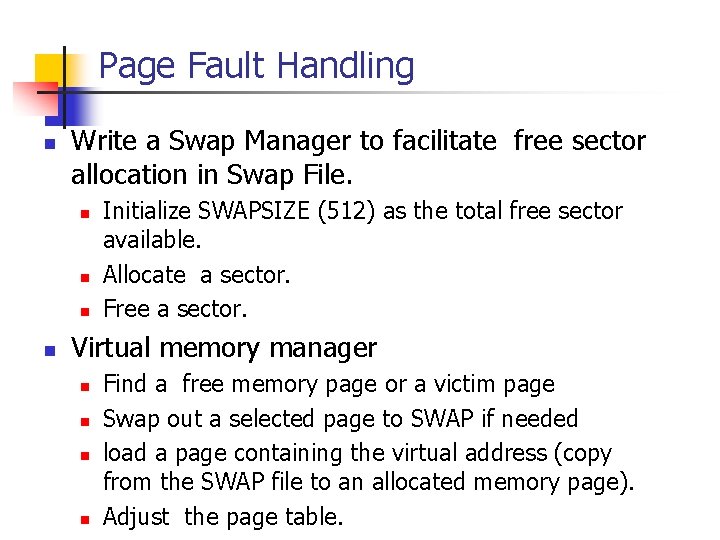 Page Fault Handling

• Write a Swap Manager to facilitate free sector allocation in Swap File.
• Initialize SWAPSIZE (512) as the total free sector available.
• Allocate a sector.
• Free a sector.
• Virtual memory manager
• Find a free memory page or a victim page
• Swap out a selected page to SWAP if needed
• load a page containing the virtual address (copy from the SWAP file to an allocated memory page).
• Adjust the page table.